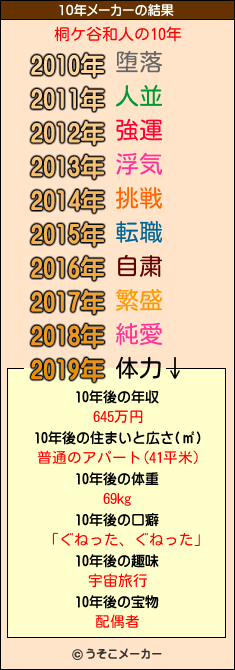 10年メーカーの結果

桐ケ谷和人の10年

2010年 堕落
2011年 人並
2012年 強運
2013年 浮気
2014年 挑戦
2015年 転職
2016年 自粛
2017年 繁盛
2018年 純愛
2019年 体力↓

10年後の年収
645万円
10年後の住まいと広さ(㎡)
普通のアパート(41平米)
10年後の体重
69kg
10年後の口癖
「ぐねった、ぐねった」
10年後の趣味
宇宙旅行
10年後の宝物
配偶者

© うそこメーカー